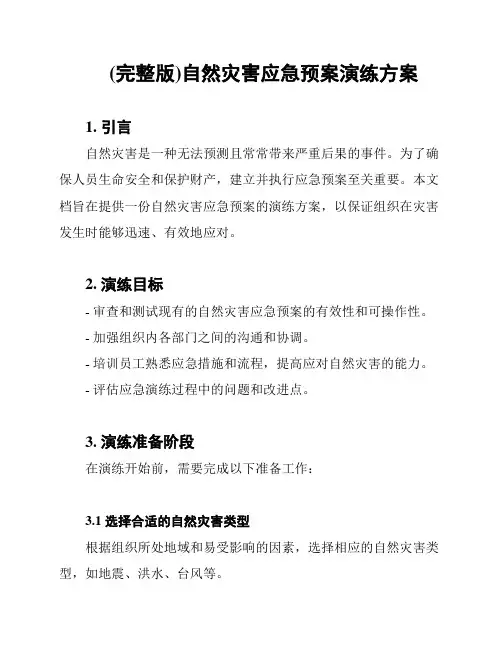 (完整版)自然灾害应急预案演练方案

1. 引言

自然灾害是一种无法预测且常常带来严重后果的事件。为了确保人员生命安全和保护财产，建立并执行应急预案至关重要。本文档旨在提供一份自然灾害应急预案的演练方案，以保证组织在灾害发生时能够迅速、有效地应对。

2. 演练目标

- 审查和测试现有的自然灾害应急预案的有效性和可操作性。
- 加强组织内各部门之间的沟通和协调。
- 培训员工熟悉应急措施和流程，提高应对自然灾害的能力。
- 评估应急演练过程中的问题和改进点。

3. 演练准备阶段

在演练开始前，需要完成以下准备工作：

3.1 选择合适的自然灾害类型

根据组织所处地域和易受影响的因素，选择相应的自然灾害类型，如地震、洪水、台风等。